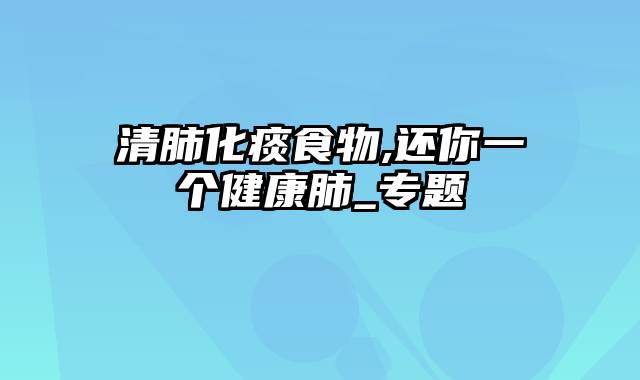 清肺化痰食物,还你一个健康肺_专题